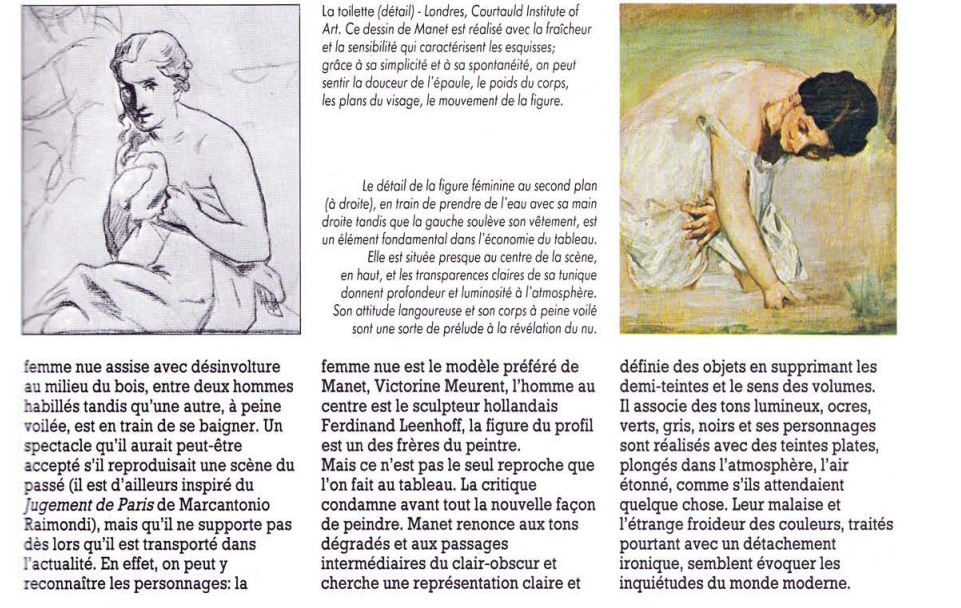 La toilette (détail) - Londres, Courtauld Institute of Art. Ce dessin de Manet est réalisé avec la fraîcheur et la sensibilité qui caractérisent les esquisses; grâce à sa simplicité et à sa spontanéité, on peut sentir la douceur de l'épaule, le poids du corps, les plans du visage, le mouvement de la figure.

Le détail de la figure féminine au second plan (à droite), en train de prendre de l'eau avec sa main droite tandis que la gauche soulève son vêtement, est un élément fondamental dans l'économie du tableau. Elle est située presque au centre de la scène, en haut, et les transparences claires de sa tunique donnent profondeur et luminosité à l'atmosphère. Son attitude langoureuse et son corps à peine voilé sont une sorte de prélude à la révélation du nu.

femme nue assise avec désinvolture au milieu du bois, entre deux hommes habillés tandis qu'une autre, à peine voilée, est en train de se baigner. Un spectacle qu'il aurait peut-être accepté s'il reproduisait une scène du passé (il est d'ailleurs inspiré du Jugement de Paris de Marcantonio Raimondi), mais qu'il ne supporte pas dès lors qu'il est transporté dans l'actualité. En effet, on peut y reconnaître les personnages: la

femme nue est le modèle préféré de Manet, Victorine Meurent, l'homme au centre est le sculpteur hollandais Ferdinand Leenhoff, la figure du profil est un des frères du peintre.
Mais ce n'est pas le seul reproche que l'on fait au tableau. La critique condamne avant tout la nouvelle façon de peindre. Manet renonce aux tons dégradés et aux passages intermédiaires du clair-obscur et cherche une représentation claire et

définie des objets en supprimant les demi-teintes et le sens des volumes.
Il associe des tons lumineux, ocres, verts, gris, noirs et ses personnages sont réalisés avec des teintes plates, plongés dans l'atmosphère, l'air étonné, comme s'ils attendaient quelque chose. Leur malaise et l'étrange froideur des couleurs, traités pourtant avec un détachement ironique, semblent évoquer les inquiétudes du monde moderne.